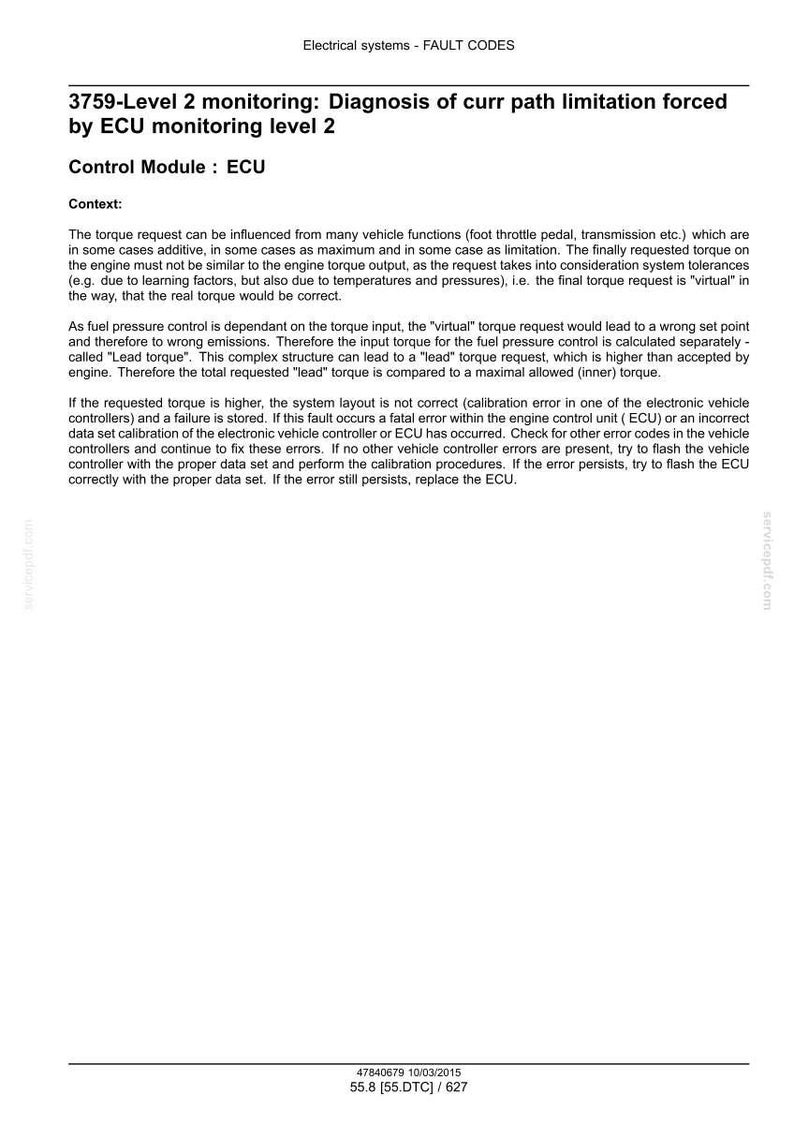 Electrical systems - FAULT CODES

3759-Level 2 monitoring: Diagnosis of curr path limitation forced by ECU monitoring level 2

Control Module : ECU

Context:

The torque request can be influenced from many vehicle functions (foot throttle pedal, transmission etc.) which are in some cases additive, in some cases as maximum and in some case as limitation. The finally requested torque on the engine must not be similar to the engine torque output, as the request takes into consideration system tolerances (e.g. due to learning factors, but also due to temperatures and pressures), i.e. the final torque request is "virtual" in the way, that the real torque would be correct.

As fuel pressure control is dependant on the torque input, the "virtual" torque request would lead to a wrong set point and therefore to wrong emissions. Therefore the input torque for the fuel pressure control is calculated separately - called "Lead torque". This complex structure can lead to a "lead" torque request, which is higher than accepted by engine. Therefore the total requested "lead" torque is compared to a maximal allowed (inner) torque.

If the requested torque is higher, the system layout is not correct (calibration error in one of the electronic vehicle controllers) and a failure is stored. If this fault occurs a fatal error within the engine control unit ( ECU) or an incorrect data set calibration of the electronic vehicle controller or ECU has occurred. Check for other error codes in the vehicle controllers and continue to fix these errors. If no other vehicle controller errors are present, try to flash the vehicle controller with the proper data set and perform the calibration procedures. If the error persists, try to flash the ECU correctly with the proper data set. If the error still persists, replace the ECU.

47840679 10/03/2015
55.8 [55.DTC] / 627

servicepdf.com